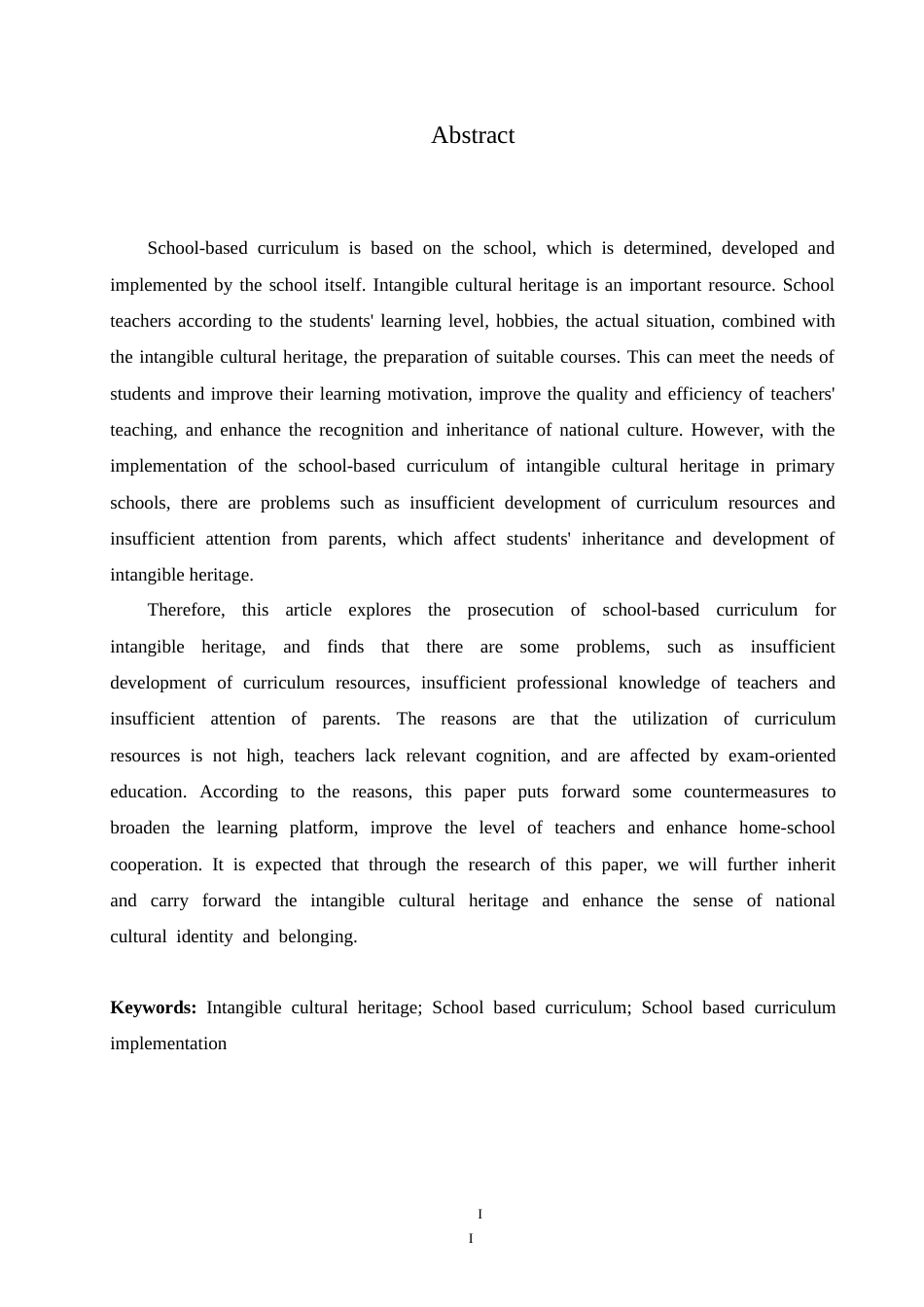 Abstract

School-based curriculum is based on the school, which is determined, developed and implemented by the school itself. Intangible cultural heritage is an important resource. School teachers according to the students' learning level, hobbies, the actual situation, combined with the intangible cultural heritage, the preparation of suitable courses. This can meet the needs of students and improve their learning motivation, improve the quality and efficiency of teachers' teaching, and enhance the recognition and inheritance of national culture. However, with the implementation of the school-based curriculum of intangible cultural heritage in primary schools, there are problems such as insufficient development of curriculum resources and insufficient attention from parents, which affect students' inheritance and development of intangible heritage.

Therefore, this article explores the prosecution of school-based curriculum for intangible heritage, and finds that there are some problems, such as insufficient development of curriculum resources, insufficient professional knowledge of teachers and insufficient attention of parents. The reasons are that the utilization of curriculum resources is not high, teachers lack relevant cognition, and are affected by exam-oriented education. According to the reasons, this paper puts forward some countermeasures to broaden the learning platform, improve the level of teachers and enhance home-school cooperation. It is expected that through the research of this paper, we will further inherit and carry forward the intangible cultural heritage and enhance the sense of national cultural identity and belonging.

Keywords: Intangible cultural heritage; School based curriculum; School based curriculum implementation

I
I